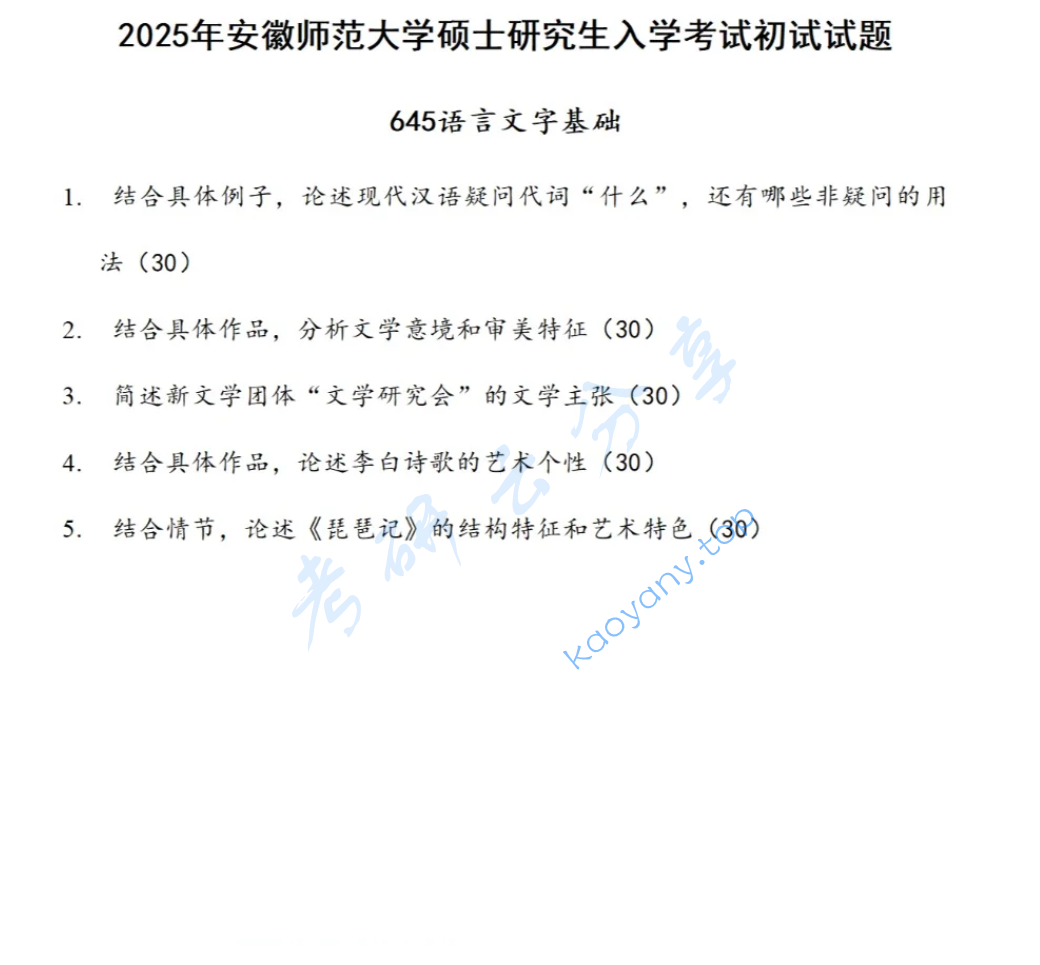 2025年安徽师范大学硕士研究生入学考试初试试题

645语言文字基础

1. 结合具体例子，论述现代汉语疑问代词“什么”，还有哪些非疑问的用法（30）

2. 结合具体作品，分析文学意境和审美特征（30）

3. 简述新文学团体“文学研究会”的文学主张（30）

4. 结合具体作品，论述李白诗歌的艺术个性（30）

5. 结合情节，论述《琵琶记》的结构特征和艺术特色（30）

考研云分享

kaoyany.top